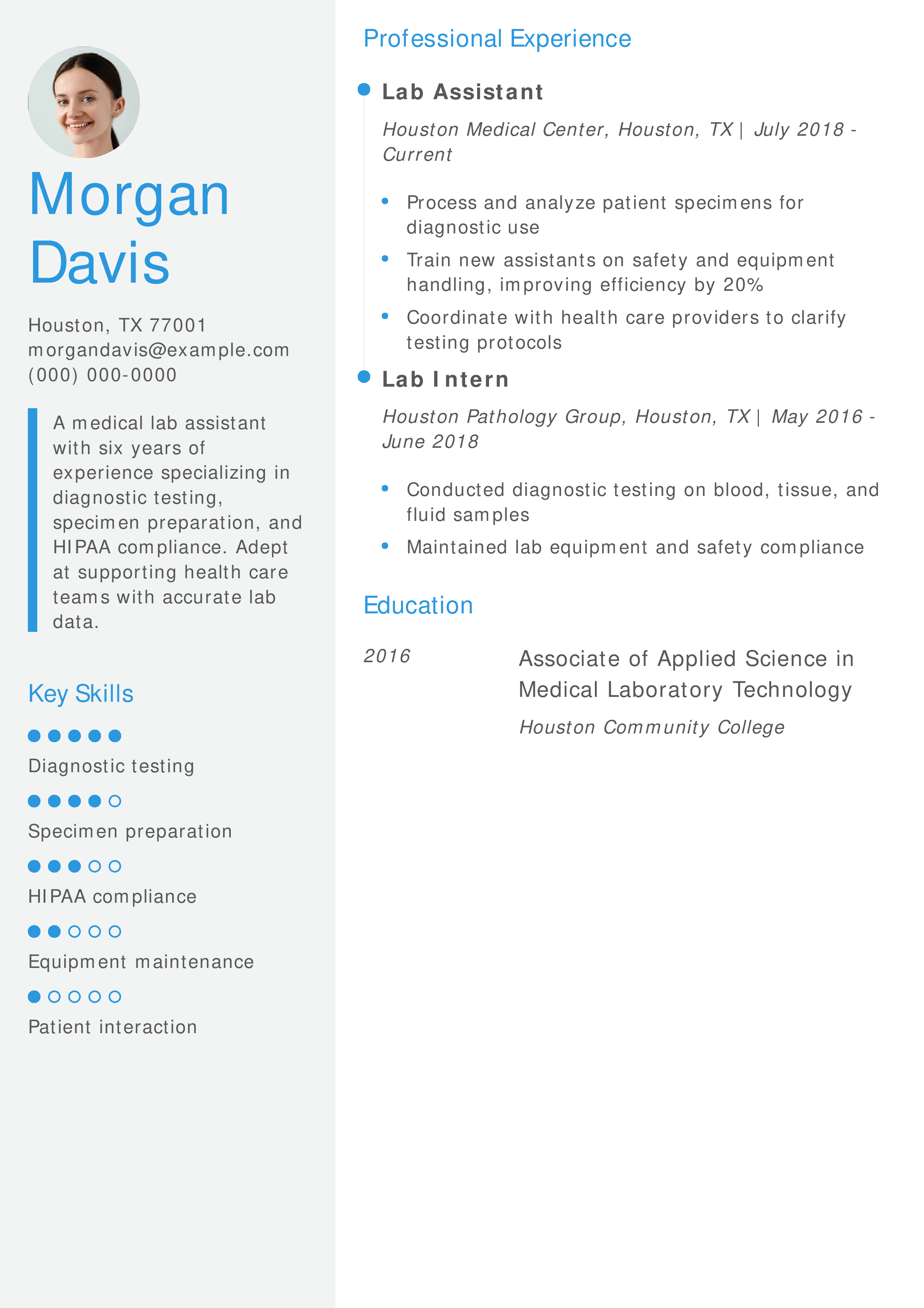 Morgan
Davis

Houston, TX 77001
morgandavis@example.com
(000) 000-0000

A medical lab assistant with six years of experience specializing in diagnostic testing, specimen preparation, and HIPAA compliance. Adept at supporting health care teams with accurate lab data.

Key Skills

Diagnostic testing

Specimen preparation

HIPAA compliance

Equipment maintenance

Patient interaction

Professional Experience

Lab Assistant

Houston Medical Center, Houston, TX | July 2018 - Current

• Process and analyze patient specimens for diagnostic use
• Train new assistants on safety and equipment handling, improving efficiency by 20%
• Coordinate with health care providers to clarify testing protocols

Lab Intern

Houston Pathology Group, Houston, TX | May 2016 - June 2018

• Conducted diagnostic testing on blood, tissue, and fluid samples
• Maintained lab equipment and safety compliance

Education

2016

Associate of Applied Science in Medical Laboratory Technology

Houston Community College